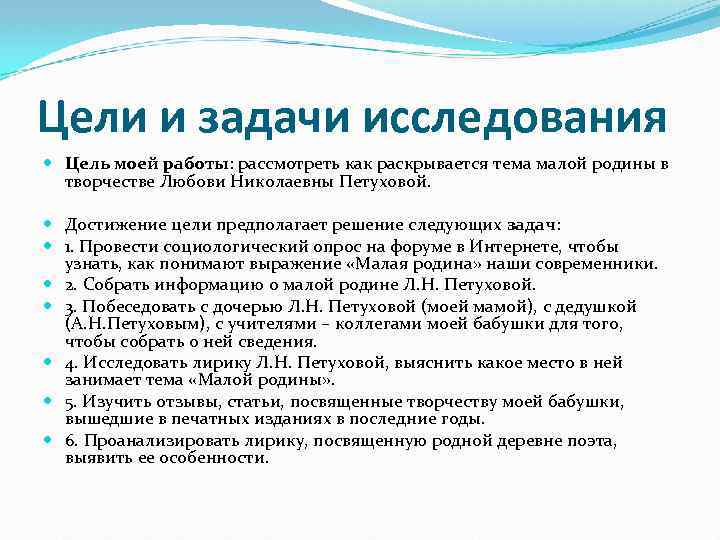 Цели и задачи исследования

Цель моей работы: рассмотреть как раскрывается тема малой родины в творчестве Любови Николаевны Петуховой.

Достижение цели предполагает решение следующих задач:

1. Провести социологический опрос на форуме в Интернете, чтобы узнать, как понимают выражение «Малая родина» наши современники.

2. Собрать информацию о малой родине Л.Н. Петуховой.

3. Побеседовать с дочерью Л.Н. Петуховой (моей мамой), с дедушкой (А.Н.Петуховым), с учителями – коллегами моей бабушки для того, чтобы собрать о ней сведения.

4. Исследовать лирику Л.Н. Петуховой, выяснить какое место в ней занимает тема «Малой родины».

5. Изучить отзывы, статьи, посвященные творчеству моей бабушки, вышедшие в печатных изданиях в последние годы.

6. Проанализировать лирику, посвященную родной деревне поэта, выявить ее особенности.